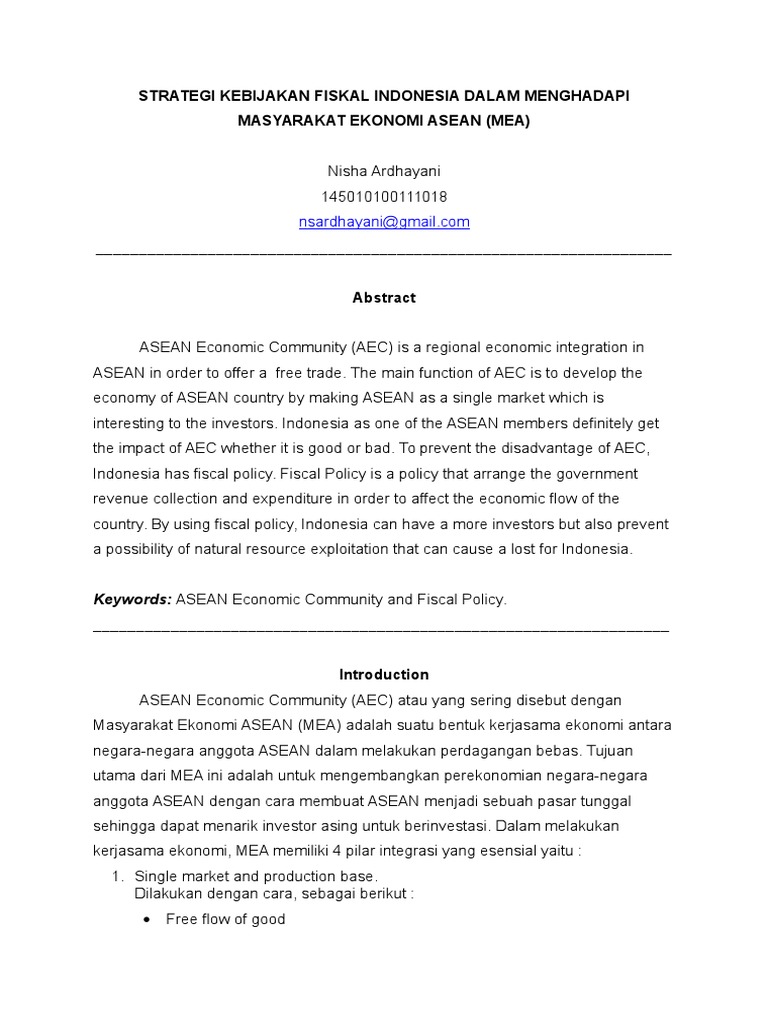 STRATEGI KEBIJAKAN FISKAL INDONESIA DALAM MENGHADAPI MASYARAKAT EKONOMI ASEAN (MEA)

Nisha Ardhayani
145010100111018
nsardhayani@gmail.com

Abstract

ASEAN Economic Community (AEC) is a regional economic integration in ASEAN in order to offer a free trade. The main function of AEC is to develop the economy of ASEAN country by making ASEAN as a single market which is interesting to the investors. Indonesia as one of the ASEAN members definitely get the impact of AEC whether it is good or bad. To prevent the disadvantage of AEC, Indonesia has fiscal policy. Fiscal Policy is a policy that arrange the government revenue collection and expenditure in order to affect the economic flow of the country. By using fiscal policy, Indonesia can have a more investors but also prevent a possibility of natural resource exploitation that can cause a lost for Indonesia.

Keywords: ASEAN Economic Community and Fiscal Policy.

Introduction

ASEAN Economic Community (AEC) atau yang sering disebut dengan Masyarakat Ekonomi ASEAN (MEA) adalah suatu bentuk kerjasama ekonomi antara negara-negara anggota ASEAN dalam melakukan perdagangan bebas. Tujuan utama dari MEA ini adalah untuk mengembangkan perekonomian negara-negara anggota ASEAN dengan cara membuat ASEAN menjadi sebuah pasar tunggal sehingga dapat menarik investor asing untuk berinvestasi. Dalam melakukan kerjasama ekonomi, MEA memiliki 4 pilar integrasi yang esensial yaitu :

1. Single market and production base.
Dilakukan dengan cara, sebagai berikut :
• Free flow of good